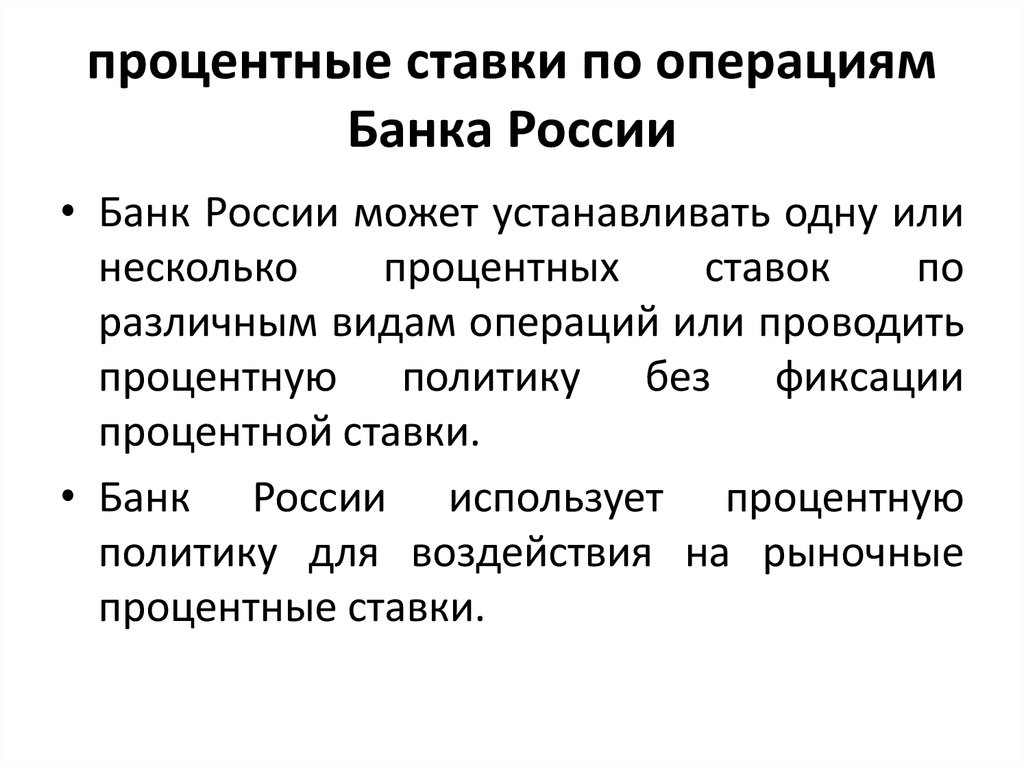 процентные ставки по операциям Банка России

• Банк России может устанавливать одну или несколько процентных ставок по различным видам операций или проводить процентную политику без фиксации процентной ставки.

• Банк России использует процентную политику для воздействия на рыночные процентные ставки.